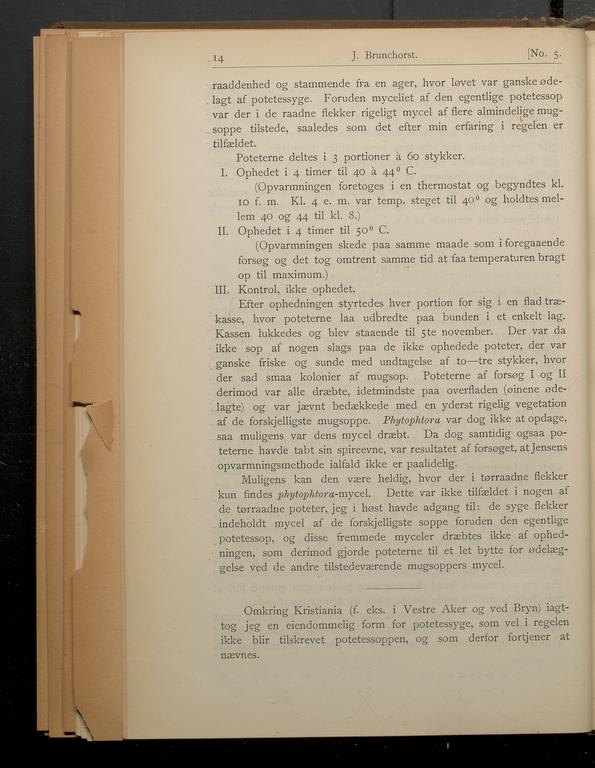 14 J. Brunchorst. [No. 5.

raaddenhed og stammende fra en ager, hvor løvet var ganske ødelagt af potetessyge. Foruden myceliet af den egentlige potetessop var der i de raadne flekker rigeligt mycel af flere almindelige mugsoppe tilstede, saaledes som det efter min erfaring i regelen er tilfældet.

Poteterne deltes i 3 portioner à 60 stykker.

I. Ophedet i 4 timer til 40 à 44° C.

(Opvarmningen foretoges i en thermostat og begyndtes kl. 10 f. m. Kl. 4 e. m. var temp. steget til 40° og holdtes mellem 40 og 44 til kl. 8.)

II. Ophedet i 4 timer til 50° C.

(Opvarmningen skede paa samme maade som i foregaaende forsøg og det tog omtrent samme tid at faa temperaturen bragt op til maximum.)

III. Kontrol, ikke ophedet.

Efter ophedningen styrtedes hver portion for sig i en flad trækasse, hvor poteterne laa udbredte paa bunden i et enkelt lag. Kassen lukkedes og blev staaende til 5te november. Der var da ikke sop af nogen slags paa de ikke ophedede poteter, der var ganske friske og sunde med undtagelse af to—tre stykker, hvor der sad smaa kolonier af mugsop. Poteterne af forsøg I og II derimod var alle dræbte, idetmindste paa overfladen (øinene ødelagte) og var jævnt bedækkede med en yderst rigelig vegetation af de forskjelligste mugsoppe. Phytophtora var dog ikke at opdage, saa muligens var dens mycel dræbt. Da dog samtidig ogsaa poteterne havde tabt sin spireevne, var resultatet af forsøget, at Jensens opvarmningsmethode ialfald ikke er paalidelig.

Muligens kan den være heldig, hvor der i tørraadne flekker kun findes phytophtora-mycel. Dette var ikke tilfældet i nogen af de tørraadne poteter, jeg i høst havde adgang til: de syge flekker indeholdt mycel af de forskjelligste soppe foruden den egentlige potetessop, og disse fremmede myceler dræbtes ikke af ophedningen, som derimod gjorde poteterne til et let bytte for ødelæggelse ved de andre tilstedeværende mugsoppers mycel.

Omkring Kristiania (f. eks. i Vestre Aker og ved Bryn) iagttog jeg en eiendommelig form for potetessyge, som vel i regelen ikke blir tilskrevet potetessoppen, og som derfor fortjener at nævnes.